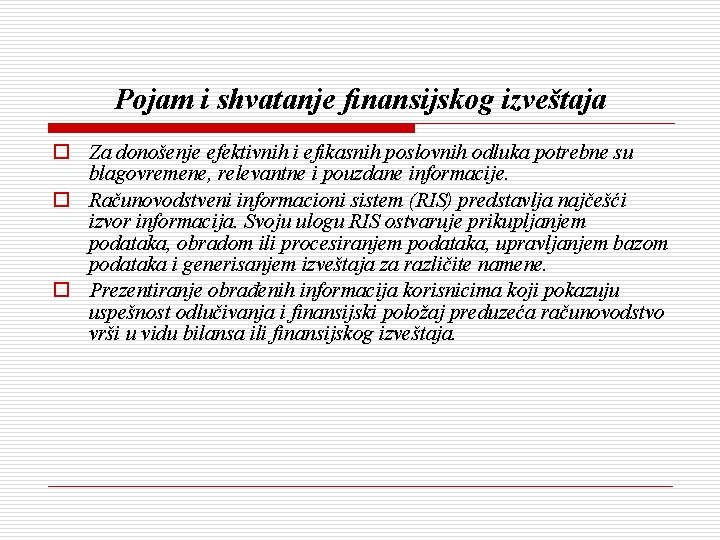 Pojam i shvatanje finansijskog izveštaja

Za donošenje efektivnih i efikasnih poslovnih odluka potrebne su blagovremene, relevantne i pouzdane informacije.

Računovodstveni informacioni sistem (RIS) predstavlja najčešći izvor informacija. Svoju ulogu RIS ostvaruje prikupljanjem podataka, obradom ili procesiranjem podataka, upravljanjem bazom podataka i generisanjem izveštaja za različite namene.

Prezentiranje obrađenih informacija korisnicima koji pokazuju uspešnost odlučivanja i finansijski položaj preduzeća računovodstvo vrši u vidu bilansa ili finansijskog izveštaja.